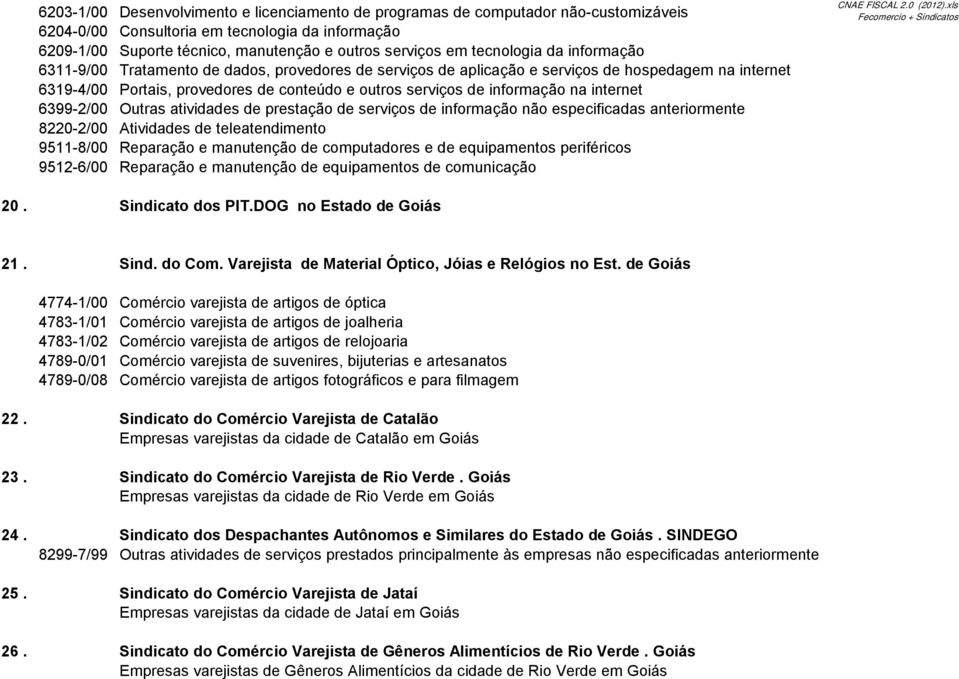 CNAE FISCAL 2.0 (2012).xls
Fecomercio + Sindicatos

6203-1/00 Desenvolvimento e licenciamento de programas de computador não-customizáveis
6204-0/00 Consultoria em tecnologia da informação
6209-1/00 Suporte técnico, manutenção e outros serviços em tecnologia da informação
6311-9/00 Tratamento de dados, provedores de serviços de aplicação e serviços de hospedagem na internet
6319-4/00 Portais, provedores de conteúdo e outros serviços de informação na internet
6399-2/00 Outras atividades de prestação de serviços de informação não especificadas anteriormente
8220-2/00 Atividades de teleatendimento
9511-8/00 Reparação e manutenção de computadores e de equipamentos periféricos
9512-6/00 Reparação e manutenção de equipamentos de comunicação

20 . Sindicato dos PIT.DOG no Estado de Goiás

21 . Sind. do Com. Varejista de Material Óptico, Jóias e Relógios no Est. de Goiás

4774-1/00 Comércio varejista de artigos de óptica
4783-1/01 Comércio varejista de artigos de joalheria
4783-1/02 Comércio varejista de artigos de relojoaria
4789-0/01 Comércio varejista de suvenires, bijuterias e artesanatos
4789-0/08 Comércio varejista de artigos fotográficos e para filmagem

22 . Sindicato do Comércio Varejista de Catalão
Empresas varejistas da cidade de Catalão em Goiás

23 . Sindicato do Comércio Varejista de Rio Verde . Goiás
Empresas varejistas da cidade de Rio Verde em Goiás

24 . Sindicato dos Despachantes Autônomos e Similares do Estado de Goiás . SINDEGO
8299-7/99 Outras atividades de serviços prestados principalmente às empresas não especificadas anteriormente

25 . Sindicato do Comércio Varejista de Jataí
Empresas varejistas da cidade de Jataí em Goiás

26 . Sindicato do Comércio Varejista de Gêneros Alimentícios de Rio Verde . Goiás
Empresas varejistas de Gêneros Alimentícios da cidade de Rio Verde em Goiás